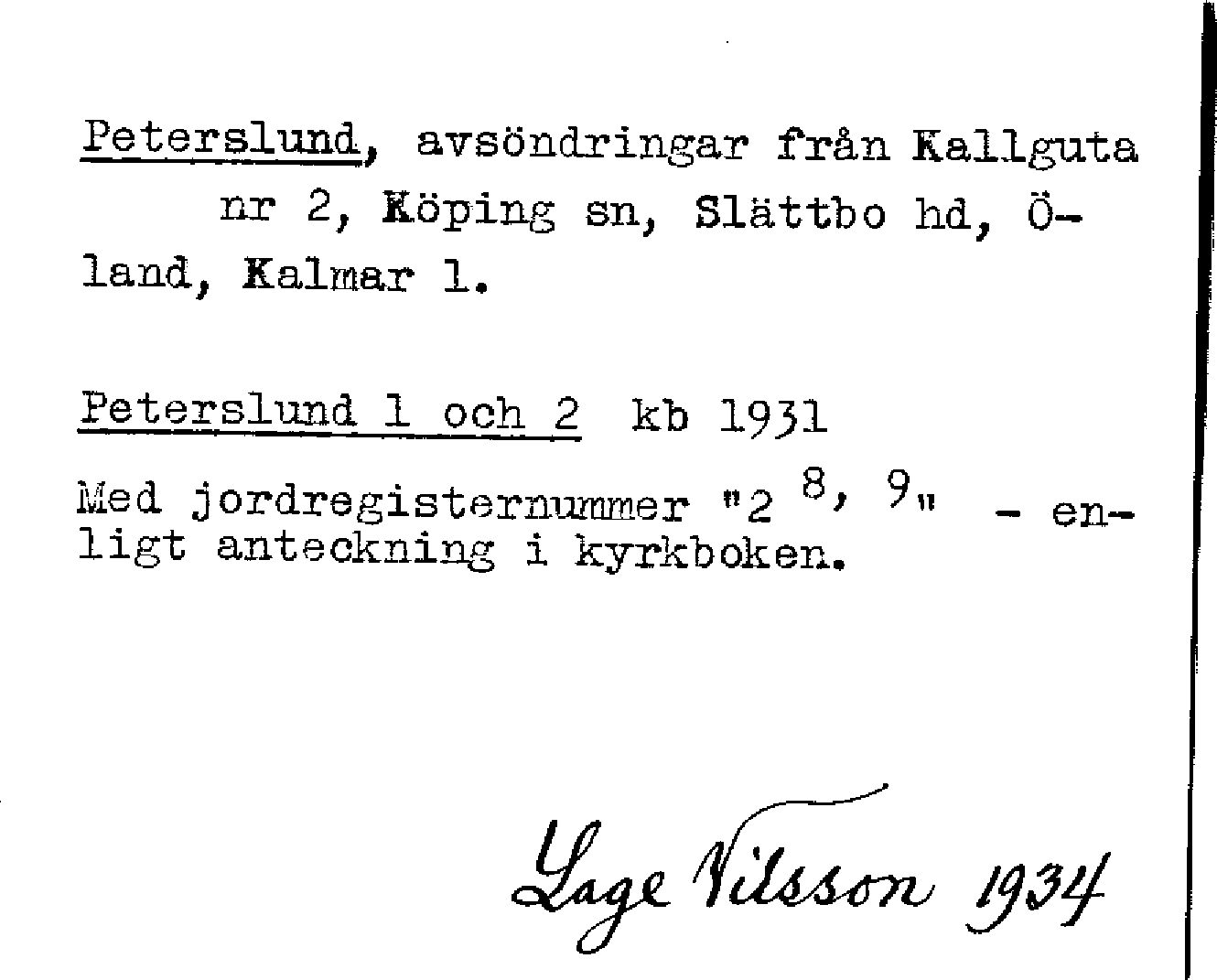 Peterslund, avsöndringar från Kallguta nr 2, Köping sn, Slättbo hd, Öland, Kalmar l.

Peterslund 1 och 2 kb 1931

Med jordregisternummer "$2^{8, 9}$" - enligt anteckning i kyrkboken.

Lage Nilsson 1934